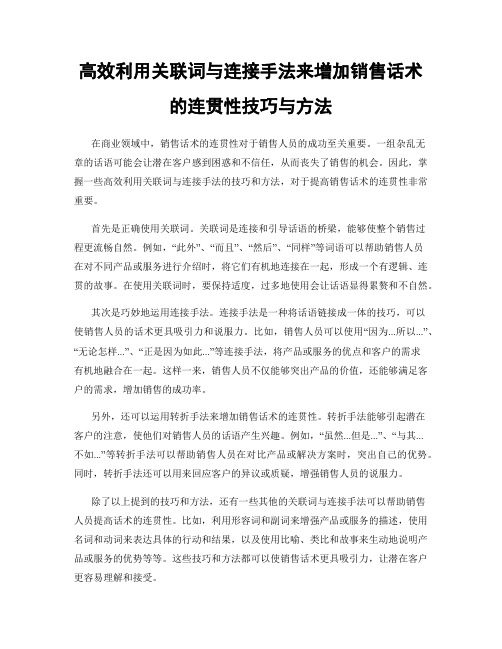 高效利用关联词与连接手法来增加销售话术的连贯性技巧与方法

在商业领域中，销售话术的连贯性对于销售人员的成功至关重要。一组杂乱无章的话语可能会让潜在客户感到困惑和不信任，从而丧失了销售的机会。因此，掌握一些高效利用关联词与连接手法的技巧和方法，对于提高销售话术的连贯性非常重要。

首先是正确使用关联词。关联词是连接和引导话语的桥梁，能够使整个销售过程更流畅自然。例如，“此外”、“而且”、“然后”、“同样”等词语可以帮助销售人员在对不同产品或服务进行介绍时，将它们有机地连接在一起，形成一个有逻辑、连贯的故事。在使用关联词时，要保持适度，过多地使用会让话语显得累赘和不自然。

其次是巧妙地运用连接手法。连接手法是一种将话语链接成一体的技巧，可以使销售人员的话术更具吸引力和说服力。比如，销售人员可以使用“因为...所以...”、“无论怎样...”、“正是因为如此...”等连接手法，将产品或服务的优点和客户的需求有机地融合在一起。这样一来，销售人员不仅能够突出产品的价值，还能够满足客户的需求，增加销售的成功率。

另外，还可以运用转折手法来增加销售话术的连贯性。转折手法能够引起潜在客户的注意，使他们对销售人员的话语产生兴趣。例如，“虽然...但是...”、“与其...不如...”等转折手法可以帮助销售人员在对比产品或解决方案时，突出自己的优势。同时，转折手法还可以用来回应客户的异议或质疑，增强销售人员的说服力。

除了以上提到的技巧和方法，还有一些其他的关联词与连接手法可以帮助销售人员提高话术的连贯性。比如，利用形容词和副词来增强产品或服务的描述，使用名词和动词来表达具体的行动和结果，以及使用比喻、类比和故事来生动地说明产品或服务的优势等等。这些技巧和方法都可以使销售话术更具吸引力，让潜在客户更容易理解和接受。